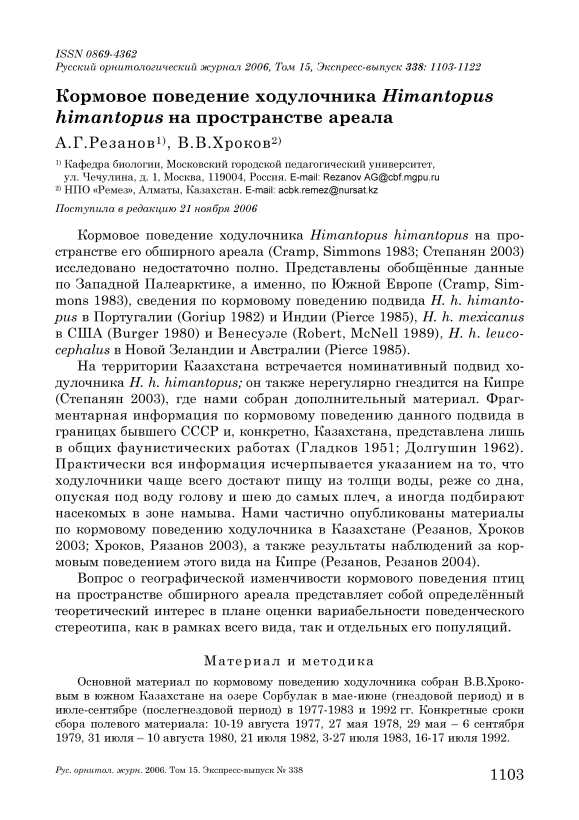 ISSN 0869-4362
Русский орнитологический журнал 2006, Том 15, Экспресс-выпуск 338: 1103-1122

Кормовое поведение ходулочника Himantopus himantopus на пространстве ареала

А.Г.Резанов$^{1)}$, В.В.Хроков$^{2)}$

$^{1)}$ Кафедра биологии, Московский городской педагогический университет, ул. Чечулина, д. 1, Москва, 119004, Россия. E-mail: Rezanov AG@cbf.mgpu.ru
$^{2)}$ НПО «Ремез», Алматы, Казахстан. E-mail: acbk.remez@nursat.kz

Поступила в редакцию 21 ноября 2006

Кормовое поведение ходулочника Himantopus himantopus на пространстве его обширного ареала (Cramp, Simmons 1983; Степанян 2003) исследовано недостаточно полно. Представлены обобщённые данные по Западной Палеарктике, а именно, по Южной Европе (Cramp, Simmons 1983), сведения по кормовому поведению подвида H. h. himantopus в Португалии (Goriup 1982) и Индии (Pierce 1985), H. h. mexicanus в США (Burger 1980) и Венесуэле (Robert, McNell 1989), H. h. leucocephalus в Новой Зеландии и Австралии (Pierce 1985).

На территории Казахстана встречается номинативный подвид ходулочника H. h. himantopus; он также нерегулярно гнездится на Кипре (Степанян 2003), где нами собран дополнительный материал. Фрагментарная информация по кормовому поведению данного подвида в границах бывшего СССР и, конкретно, Казахстана, представлена лишь в общих фаунистических работах (Гладков 1951; Долгушин 1962). Практически вся информация исчерпывается указанием на то, что ходулочники чаще всего достают пищу из толщи воды, реже со дна, опуская под воду голову и шею до самых плеч, а иногда подбирают насекомых в зоне намыва. Нами частично опубликованы материалы по кормовому поведению ходулочника в Казахстане (Резанов, Хроков 2003; Хроков, Рязанов 2003), а также результаты наблюдений за кормовым поведением этого вида на Кипре (Резанов, Резанов 2004).

Вопрос о географической изменчивости кормового поведения птиц на пространстве обширного ареала представляет собой определённый теоретический интерес в плане оценки вариабельности поведенческого стереотипа, как в рамках всего вида, так и отдельных его популяций.

Материал и методика

Основной материал по кормовому поведению ходулочника собран В.В.Хроковым в южном Казахстане на озере Сорбулак в мае-июне (гнездовой период) и в июле-сентябре (послегнездовой период) в 1977-1983 и 1992 гг. Конкретные сроки сбора полевого материала: 10-19 августа 1977, 27 мая 1978, 29 мая – 6 сентября 1979, 31 июля – 10 августа 1980, 21 июля 1982, 3-27 июля 1983, 16-17 июля 1992.

Рус. орнитол. журн. 2006. Том 15. Экспресс-выпуск № 338

1103